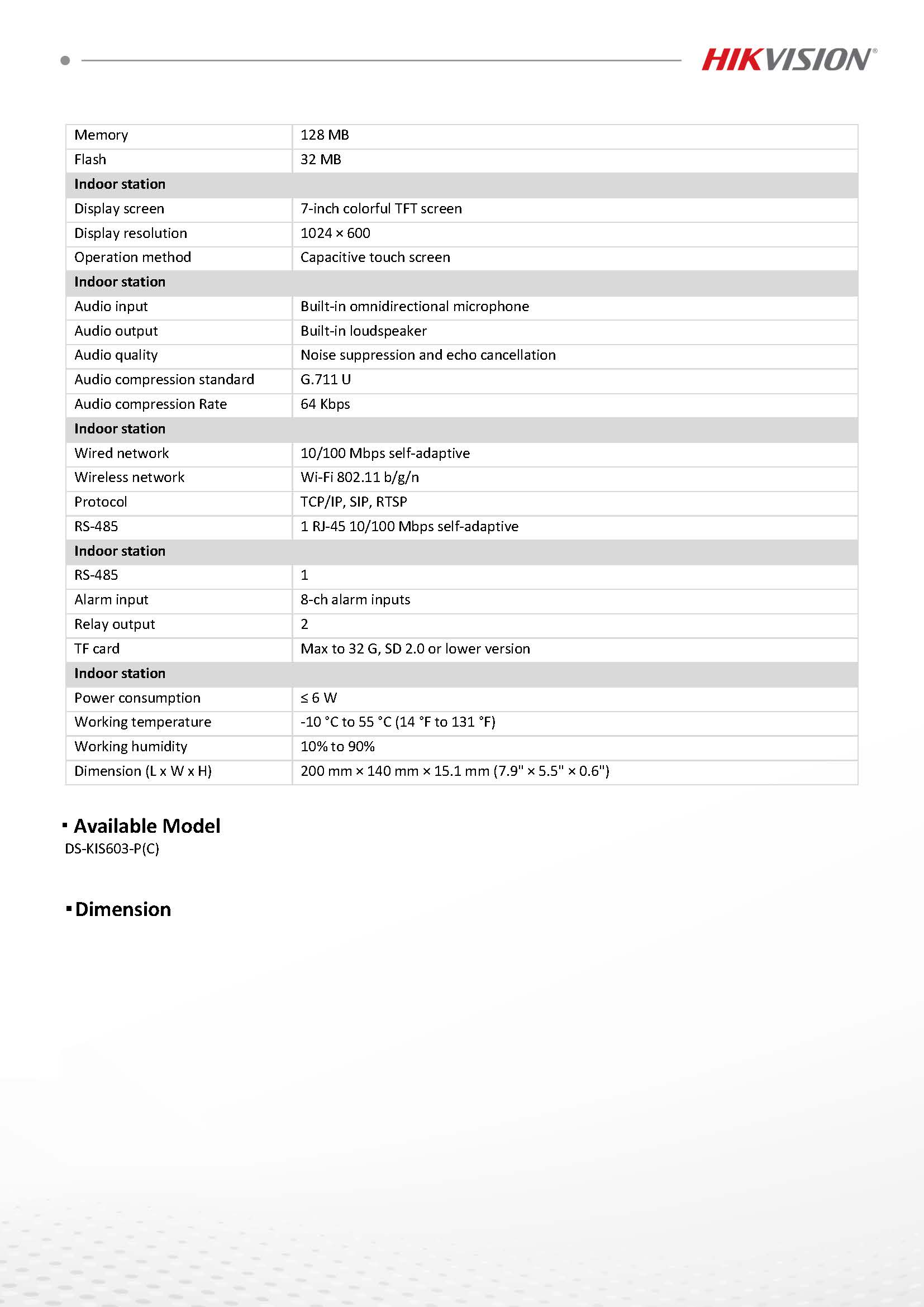 HIKVISION®

| Memory | 128 MB |
|---|---|
| Flash | 32 MB |
| **Indoor station** | |
| Display screen | 7-inch colorful TFT screen |
| Display resolution | 1024 × 600 |
| Operation method | Capacitive touch screen |
| **Indoor station** | |
| Audio input | Built-in omnidirectional microphone |
| Audio output | Built-in loudspeaker |
| Audio quality | Noise suppression and echo cancellation |
| Audio compression standard | G.711 U |
| Audio compression Rate | 64 Kbps |
| **Indoor station** | |
| Wired network | 10/100 Mbps self-adaptive |
| Wireless network | Wi-Fi 802.11 b/g/n |
| Protocol | TCP/IP, SIP, RTSP |
| RS-485 | 1 RJ-45 10/100 Mbps self-adaptive |
| **Indoor station** | |
| RS-485 | 1 |
| Alarm input | 8-ch alarm inputs |
| Relay output | 2 |
| TF card | Max to 32 G, SD 2.0 or lower version |
| **Indoor station** | |
| Power consumption | ≤ 6 W |
| Working temperature | -10 °C to 55 °C (14 °F to 131 °F) |
| Working humidity | 10% to 90% |
| Dimension (L x W x H) | 200 mm × 140 mm × 15.1 mm (7.9" × 5.5" × 0.6") |

▪ Available Model

DS-KIS603-P(C)

▪ Dimension